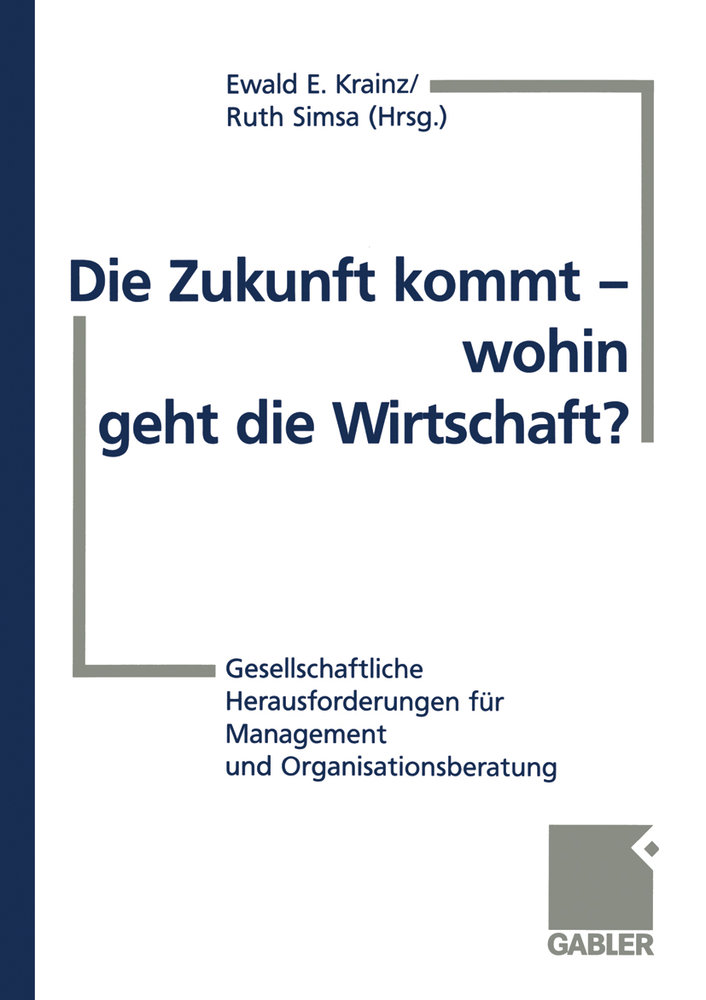 Ewald E. Krainz/
Ruth Simsa (Hrsg.)

Die Zukunft kommt –
wohin
geht die Wirtschaft?

Gesellschaftliche
Herausforderungen für
Management
und Organisationsberatung

GABLER